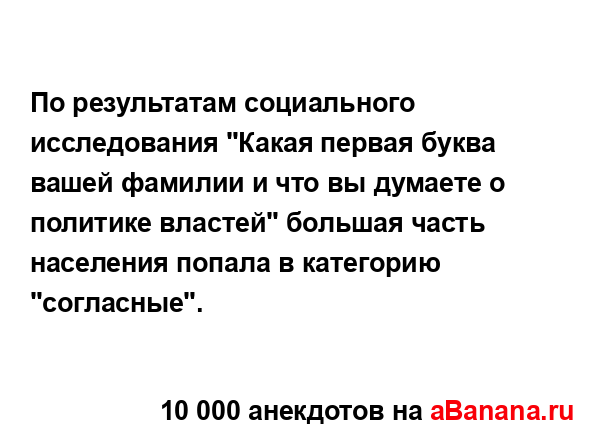 По результатам социального исследования "Какая первая буква вашей фамилии и что вы думаете о политике властей" большая часть населения попала в категорию "согласные".

10 000 анекдотов на aBanana.ru